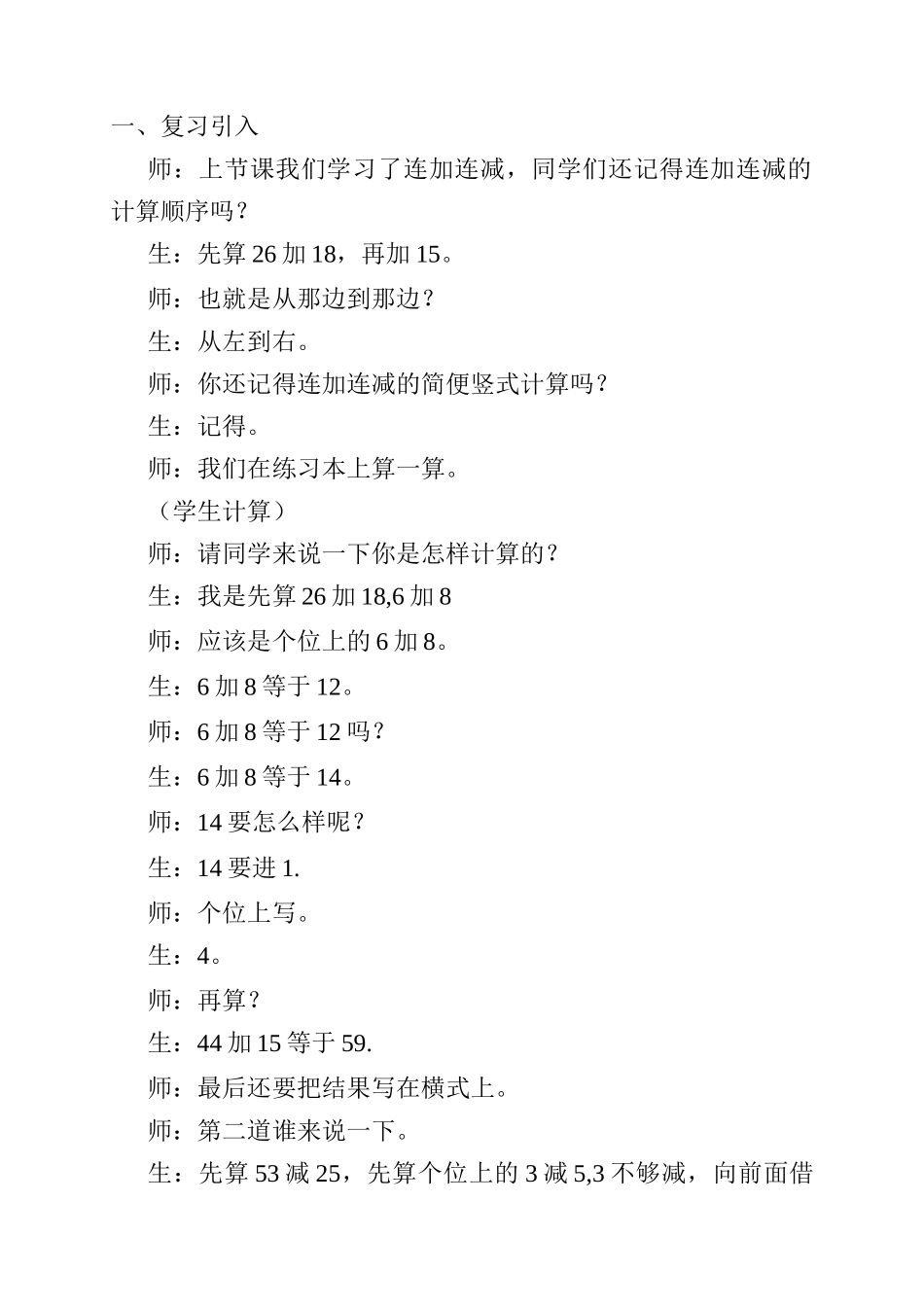 一、复习引入

师：上节课我们学习了连加连减，同学们还记得连加连减的计算顺序吗？

生：先算 26 加 18，再加 15。

师：也就是从那边到那边？

生：从左到右。

师：你还记得连加连减的简便竖式计算吗？

生：记得。

师：我们在练习本上算一算。

（学生计算）

师：请同学来说一下你是怎样计算的？

生：我是先算 26 加 18,6 加 8

师：应该是个位上的 6 加 8。

生：6 加 8 等于 12。

师：6 加 8 等于 12 吗？

生：6 加 8 等于 14。

师：14 要怎么样呢？

生：14 要进 1.

师：个位上写。

生：4。

师：再算？

生：44 加 15 等于 59.

师：最后还要把结果写在横式上。

师：第二道谁来说一下。

生：先算 53 减 25，先算个位上的 3 减 5,3 不够减，向前面借